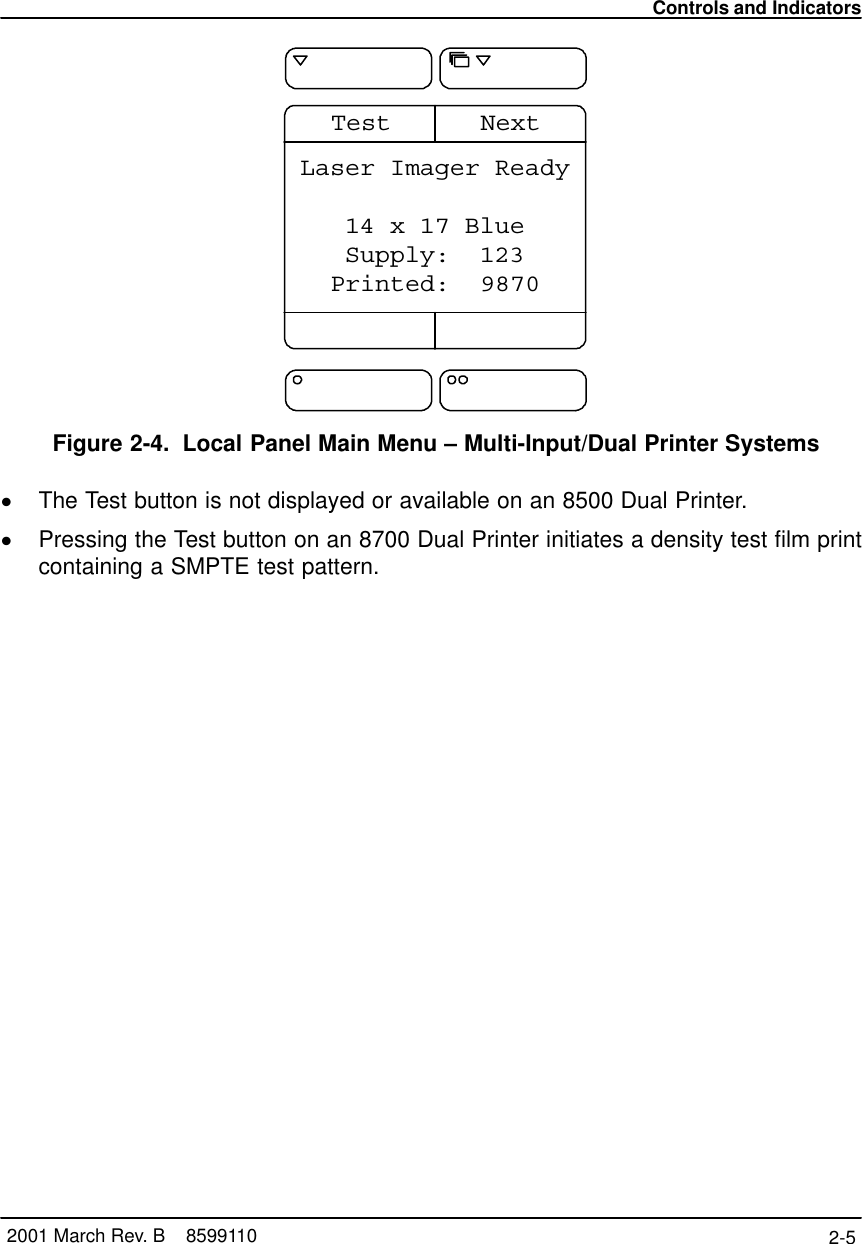 Controls and Indicators

Test Next

Laser Imager Ready

14 x 17 Blue
Supply: 123
Printed: 9870

Figure 2-4. Local Panel Main Menu – Multi-Input/Dual Printer Systems

• The Test button is not displayed or available on an 8500 Dual Printer.

• Pressing the Test button on an 8700 Dual Printer initiates a density test film print containing a SMPTE test pattern.

2001 March Rev. B 8599110

2-5